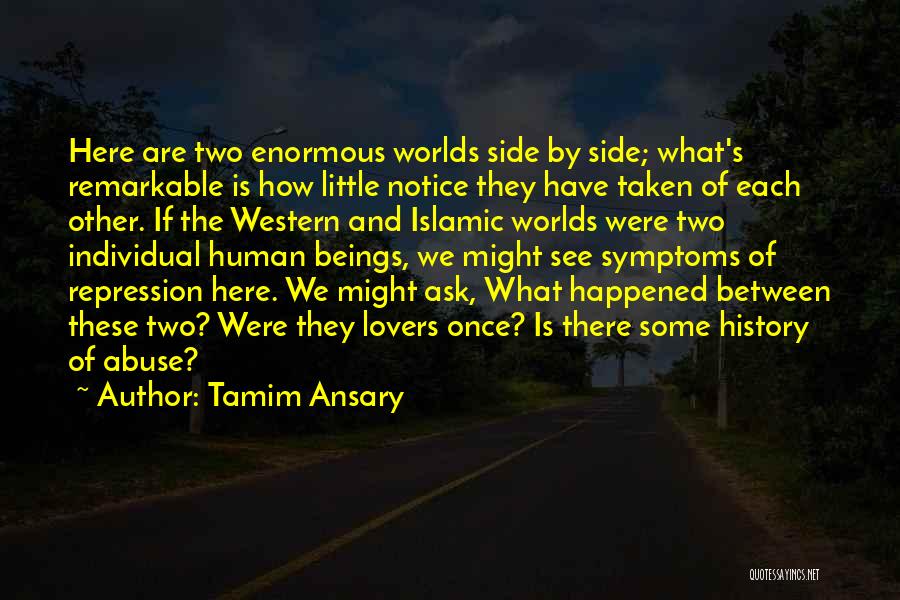 Here are two enormous worlds side by side; what's remarkable is how little notice they have taken of each other. If the Western and Islamic worlds were two individual human beings, we might see symptoms of repression here. We might ask, What happened between these two? Were they lovers once? Is there some history of abuse?

~ Author: Tamim Ansary

QUOTESSAYINGS.NET